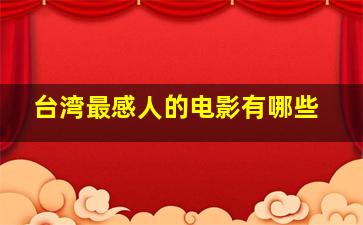 台湾最感人的电影有哪些